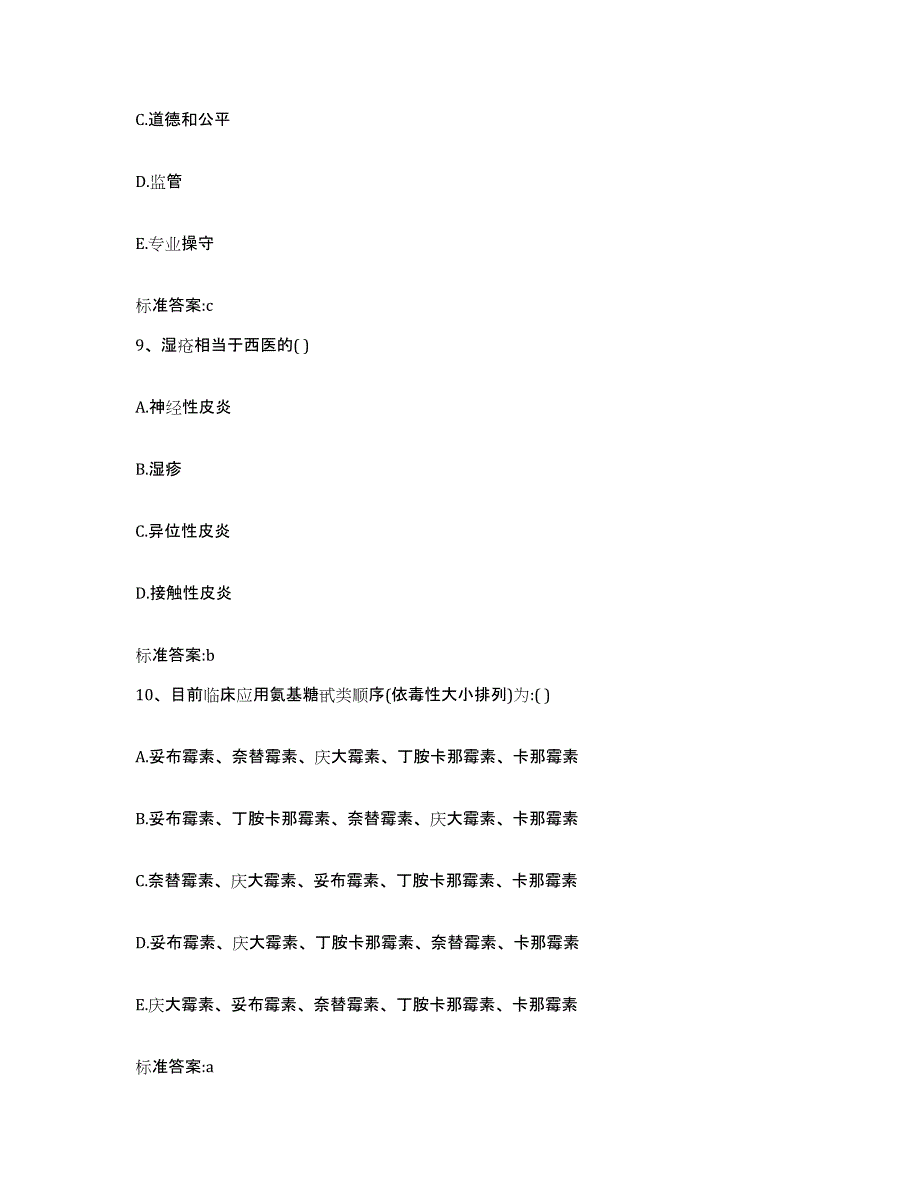 C.道德和公平

D.监管

E.专业操守

标准答案:c

9、湿疮相当于西医的( )

A.神经性皮炎

B.湿疹

C.异位性皮炎

D.接触性皮炎

标准答案:b

10、目前临床应用氨基糖甙类顺序(依毒性大小排列)为:( )

A.妥布霉素、奈替霉素、庆大霉素、丁胺卡那霉素、卡那霉素

B.妥布霉素、丁胺卡那霉素、奈替霉素、庆大霉素、卡那霉素

C.奈替霉素、庆大霉素、妥布霉素、丁胺卡那霉素、卡那霉素

D.妥布霉素、庆大霉素、丁胺卡那霉素、奈替霉素、卡那霉素

E.庆大霉素、妥布霉素、奈替霉素、丁胺卡那霉素、卡那霉素

标准答案:a